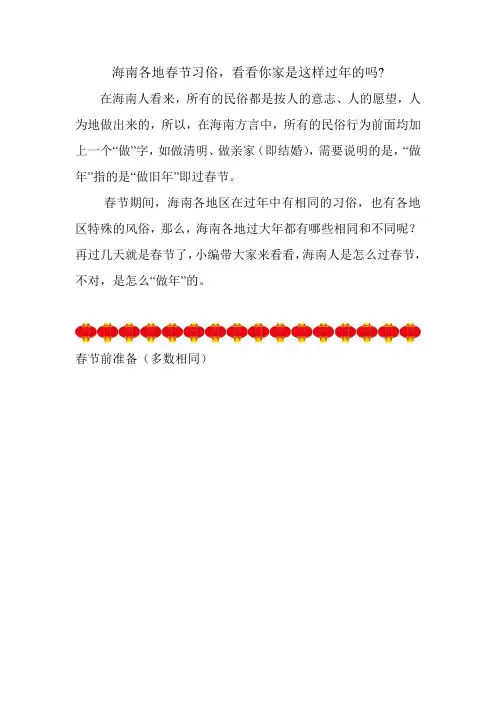 海南各地春节习俗，看看你家是这样过年的吗?

在海南人看来，所有的民俗都是按人的意志、人的愿望，人为地做出来的，所以，在海南方言中，所有的民俗行为前面均加上一个“做”字，如做清明、做亲家（即结婚），需要说明的是，“做年”指的是“做旧年”即过春节。

春节期间，海南各地区在过年中有相同的习俗，也有各地区特殊的风俗，那么，海南各地过大年都有哪些相同和不同呢？再过几天就是春节了，小编带大家来看看，海南人是怎么过春节，不对，是怎么“做年”的。

春节前准备（多数相同）